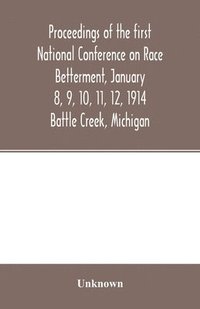 Proceedings of the first National Conference on Race Betterment, January 8, 9, 10, 11, 12, 1914 Battle Creek, Michigan

Unknown